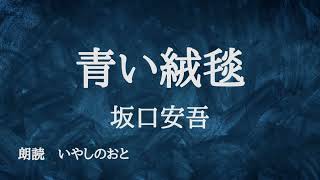 青い絨毯

坂口安吾

朗読　いやしのおと